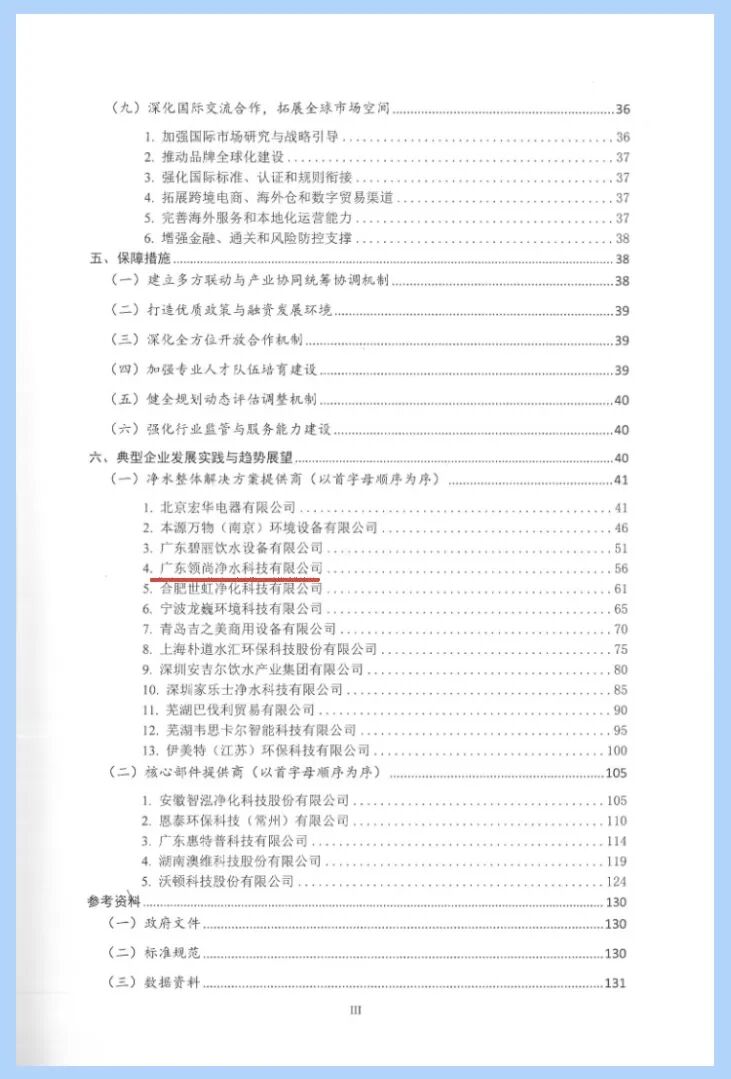 （九）深化国际交流合作，拓展全球市场空间 36

1. 加强国际市场研究与战略引导 36
2. 推动品牌全球化建设 37
3. 强化国际标准、认证和规则衔接 37
4. 拓展跨境电商、海外仓和数字贸易渠道 37
5. 完善海外服务和本地化运营能力 37
6. 增强金融、通关和风险防控支撑 38

五、保障措施 38

（一）建立多方联动与产业协同统筹协调机制 38

（二）打造优质政策与融资发展环境 39

（三）深化全方位开放合作机制 39

（四）加强专业人才队伍培育建设 39

（五）健全规划动态评估调整机制 40

（六）强化行业监管与服务能力建设 40

六、典型企业发展实践与趋势展望 40

（一）净水整体解决方案提供商（以首字母顺序为序） 41

1. 北京宏华电器有限公司 41
2. 本源万物（南京）环境设备有限公司 46
3. 广东碧丽饮水设备有限公司 51
4. 广东领尚净水科技有限公司 56
5. 合肥世虹净化科技有限公司 61
6. 宁波龙巍环境科技有限公司 65
7. 青岛吉之美商用设备有限公司 70
8. 上海朴道水汇环保科技股份有限公司 75
9. 深圳安吉尔饮水产业集团有限公司 80
10. 深圳家乐士净水科技有限公司 85
11. 芜湖巴伐利贸易有限公司 90
12. 芜湖韦思卡尔智能科技有限公司 95
13. 伊美特（江苏）环保科技有限公司 100

（二）核心部件提供商（以首字母顺序为序） 105

1. 安徽智泓净化科技股份有限公司 105
2. 恩泰环保科技（常州）有限公司 110
3. 广东惠特普科技有限公司 114
4. 湖南澳维科技股份有限公司 119
5. 沃顿科技股份有限公司 124

参考资料 130

（一）政府文件 130

（二）标准规范 130

（三）数据资料 131

III